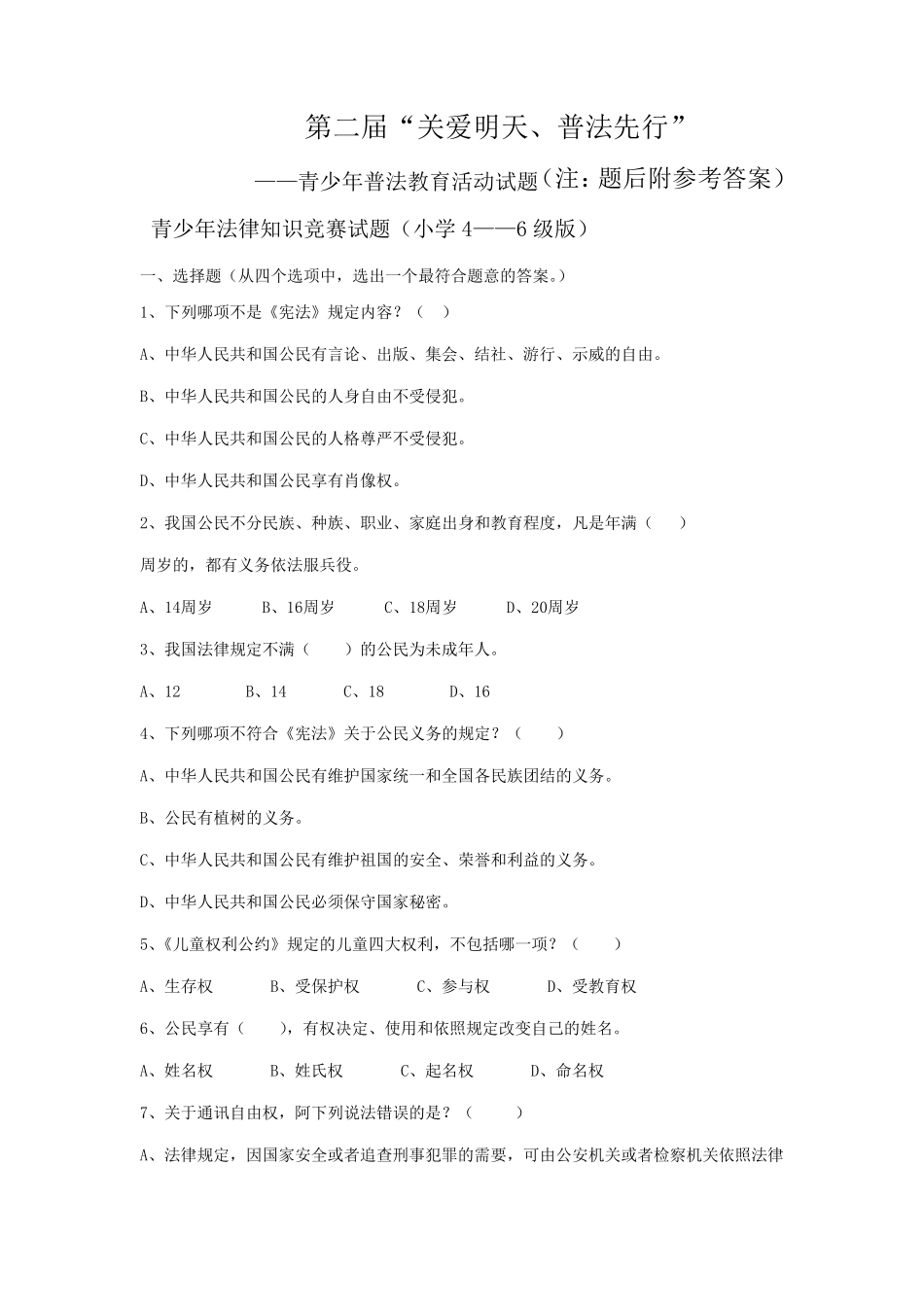 第二届“关爱明天、普法先行”

——青少年普法教育活动试题（注：题后附参考答案）

青少年法律知识竞赛试题（小学 4——6 级版）

一、选择题（从四个选项中，选出一个最符合题意的答案。）

1、下列哪项不是《宪法》规定内容？（ ）

A、中华人民共和国公民有言论、出版、集会、结社、游行、示威的自由。

B、中华人民共和国公民的人身自由不受侵犯。

C、中华人民共和国公民的人格尊严不受侵犯。

D、中华人民共和国公民享有肖像权。

2、我国公民不分民族、种族、职业、家庭出身和教育程度，凡是年满（ ）周岁的，都有义务依法服兵役。

A、14周岁 B、16周岁 C、18周岁 D、20周岁

3、我国法律规定不满（ ）的公民为未成年人。

A、12 B、14 C、18 D、16

4、下列哪项不符合《宪法》关于公民义务的规定？（ ）

A、中华人民共和国公民有维护国家统一和全国各民族团结的义务。

B、公民有植树的义务。

C、中华人民共和国公民有维护祖国的安全、荣誉和利益的义务。

D、中华人民共和国公民必须保守国家秘密。

5、《儿童权利公约》规定的儿童四大权利，不包括哪一项？（ ）

A、生存权 B、受保护权 C、参与权 D、受教育权

6、公民享有（ ），有权决定、使用和依照规定改变自己的姓名。

A、姓名权 B、姓氏权 C、起名权 D、命名权

7、关于通讯自由权，阿下列说法错误的是？（ ）

A、法律规定，因国家安全或者追查刑事犯罪的需要，可由公安机关或者检察机关依照法律